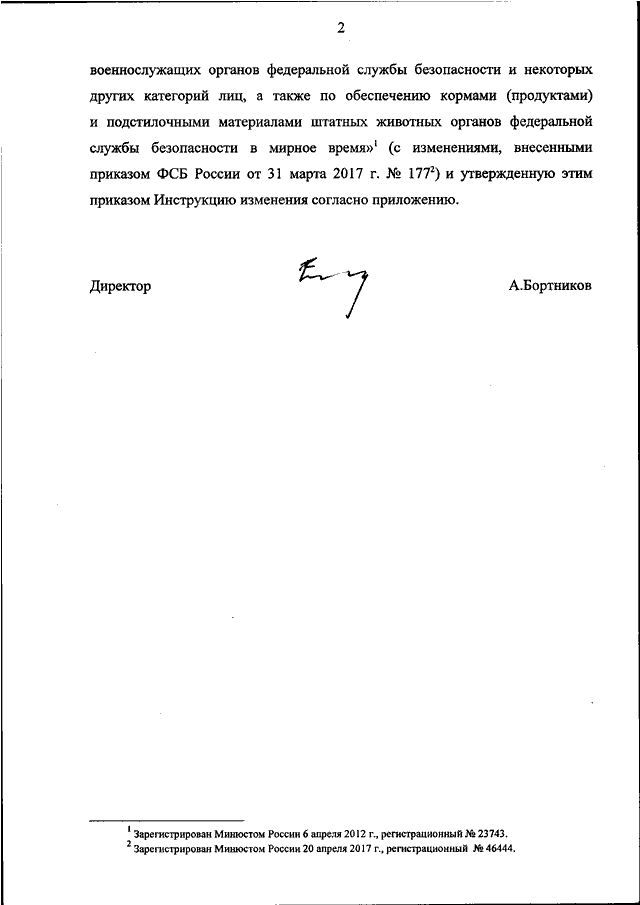 2

военнослужащих органов федеральной службы безопасности и некоторых других категорий лиц, а также по обеспечению кормами (продуктами) и подстилочными материалами штатных животных органов федеральной службы безопасности в мирное время»$^1$ (с изменениями, внесенными приказом ФСБ России от 31 марта 2017 г. № 177$^2$) и утвержденную этим приказом Инструкцию изменения согласно приложению.

Директор

А.Бортников

$^1$ Зарегистрирован Минюстом России 6 апреля 2012 г., регистрационный № 23743.
$^2$ Зарегистрирован Минюстом России 20 апреля 2017 г., регистрационный № 46444.